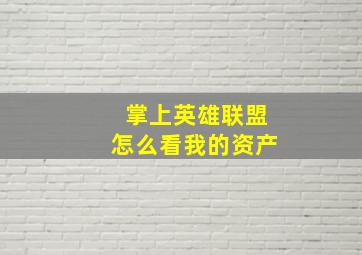 掌上英雄联盟
怎么看我的资产